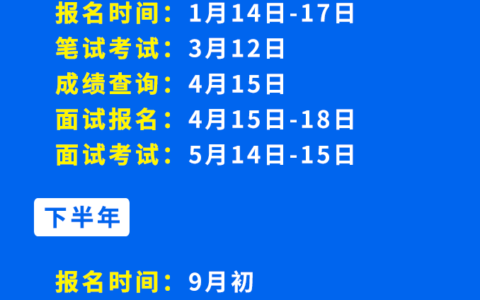 报名时间：1月14日-17日
笔试考试：3月12日
成绩查询：4月15日
面试报名：4月15日-18日
面试考试：5月14日-15日

下半年

报名时间：9月初